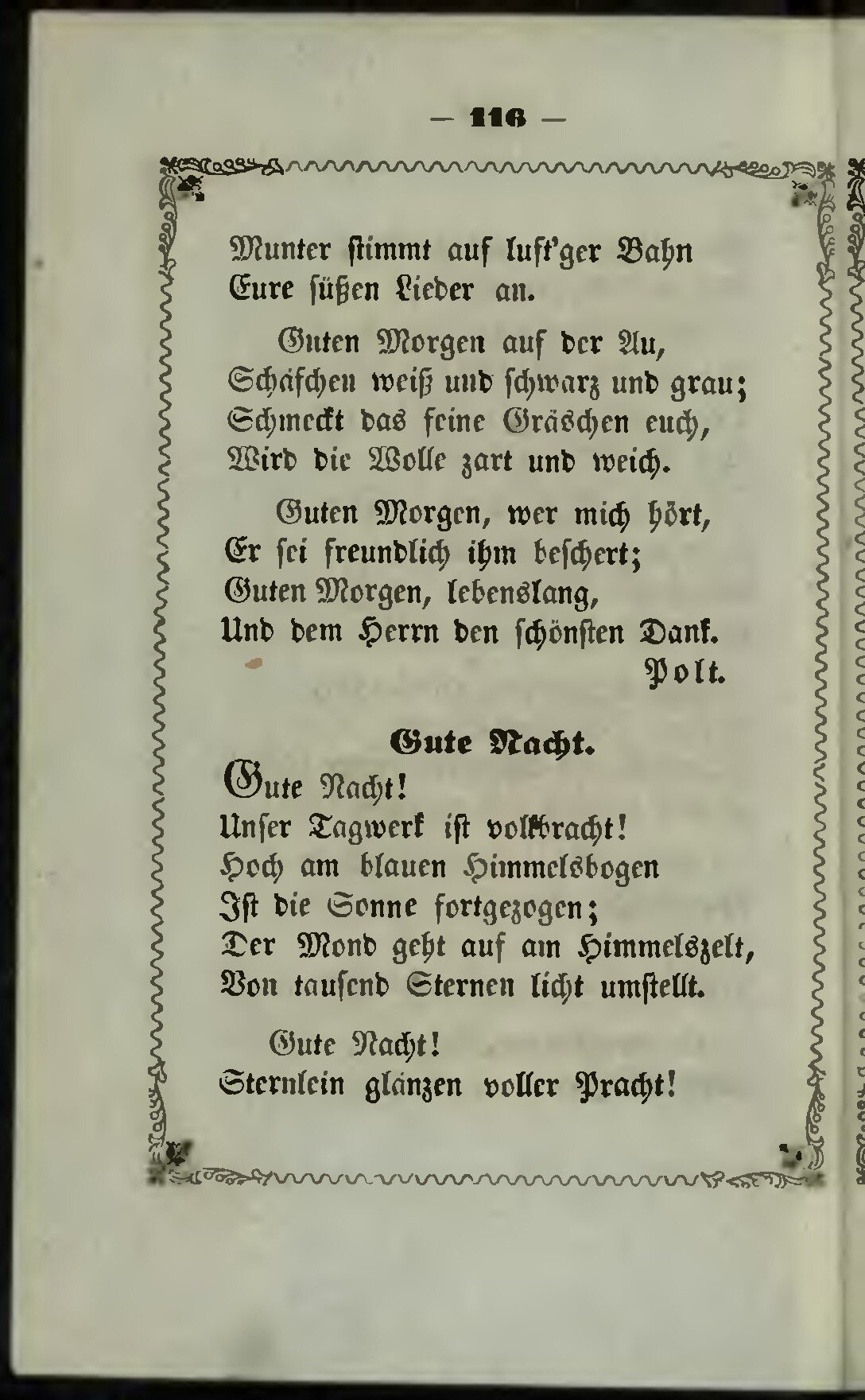 — 116 —

Munter stimmt auf luft'ger Bahn
Eure süßen Lieder an.

Guten Morgen auf der Au,
Schäfchen weiß und schwarz und grau;
Schmeckt das feine Gräschen euch,
Wird die Wolle zart und weich.

Guten Morgen, wer mich hört,
Er sei freundlich ihm beschert;
Guten Morgen, lebenslang,
Und dem Herrn den schönsten Dank.
Polt.

Gute Nacht.

Gute Nacht!
Unser Tagwerk ist vollbracht!
Hoch am blauen Himmelsbogen
Ist die Sonne fortgezogen;
Der Mond geht auf am Himmelszelt,
Von tausend Sternen licht umstellt.

Gute Nacht!
Sternlein glänzen voller Pracht!